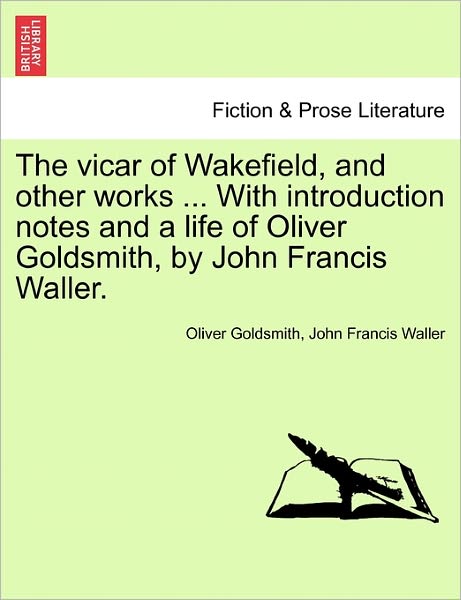 BRITISH LIBRARY

Fiction & Prose Literature

The vicar of Wakefield, and other works ... With introduction notes and a life of Oliver Goldsmith, by John Francis Waller.

Oliver Goldsmith, John Francis Waller